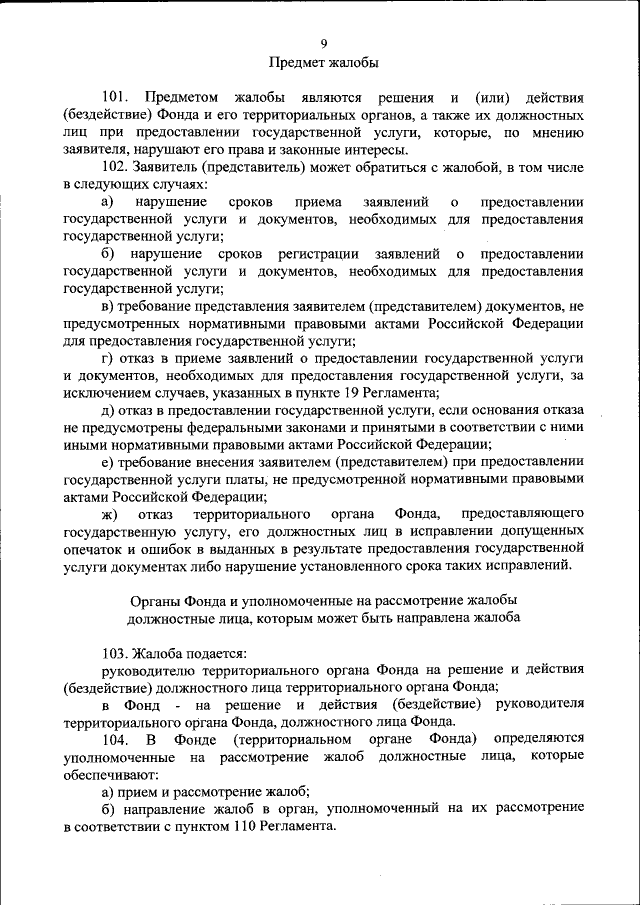 9

Предмет жалобы

101. Предметом жалобы являются решения и (или) действия (бездействие) Фонда и его территориальных органов, а также их должностных лиц при предоставлении государственной услуги, которые, по мнению заявителя, нарушают его права и законные интересы.

102. Заявитель (представитель) может обратиться с жалобой, в том числе в следующих случаях:

а) нарушение сроков приема заявлений о предоставлении государственной услуги и документов, необходимых для предоставления государственной услуги;

б) нарушение сроков регистрации заявлений о предоставлении государственной услуги и документов, необходимых для предоставления государственной услуги;

в) требование представления заявителем (представителем) документов, не предусмотренных нормативными правовыми актами Российской Федерации для предоставления государственной услуги;

г) отказ в приеме заявлений о предоставлении государственной услуги и документов, необходимых для предоставления государственной услуги, за исключением случаев, указанных в пункте 19 Регламента;

д) отказ в предоставлении государственной услуги, если основания отказа не предусмотрены федеральными законами и принятыми в соответствии с ними иными нормативными правовыми актами Российской Федерации;

е) требование внесения заявителем (представителем) при предоставлении государственной услуги платы, не предусмотренной нормативными правовыми актами Российской Федерации;

ж) отказ территориального органа Фонда, предоставляющего государственную услугу, его должностных лиц в исправлении допущенных опечаток и ошибок в выданных в результате предоставления государственной услуги документах либо нарушение установленного срока таких исправлений.

Органы Фонда и уполномоченные на рассмотрение жалобы должностные лица, которым может быть направлена жалоба

103. Жалоба подается:

руководителю территориального органа Фонда на решение и действия (бездействие) должностного лица территориального органа Фонда;

в Фонд - на решение и действия (бездействие) руководителя территориального органа Фонда, должностного лица Фонда.

104. В Фонде (территориальном органе Фонда) определяются уполномоченные на рассмотрение жалоб должностные лица, которые обеспечивают:

а) прием и рассмотрение жалоб;

б) направление жалоб в орган, уполномоченный на их рассмотрение в соответствии с пунктом 110 Регламента.